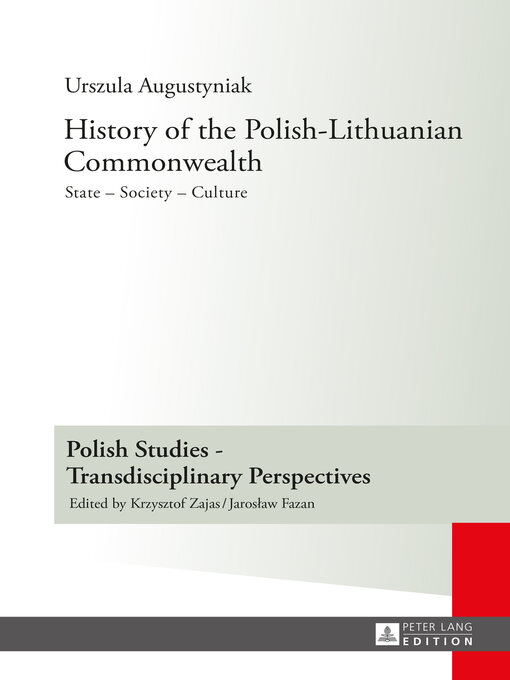 Urszula Augustyniak

History of the Polish-Lithuanian Commonwealth

State – Society – Culture

Polish Studies - Transdisciplinary Perspectives

Edited by Krzysztof Zajas / Jarosław Fazan

PETER LANG
EDITION